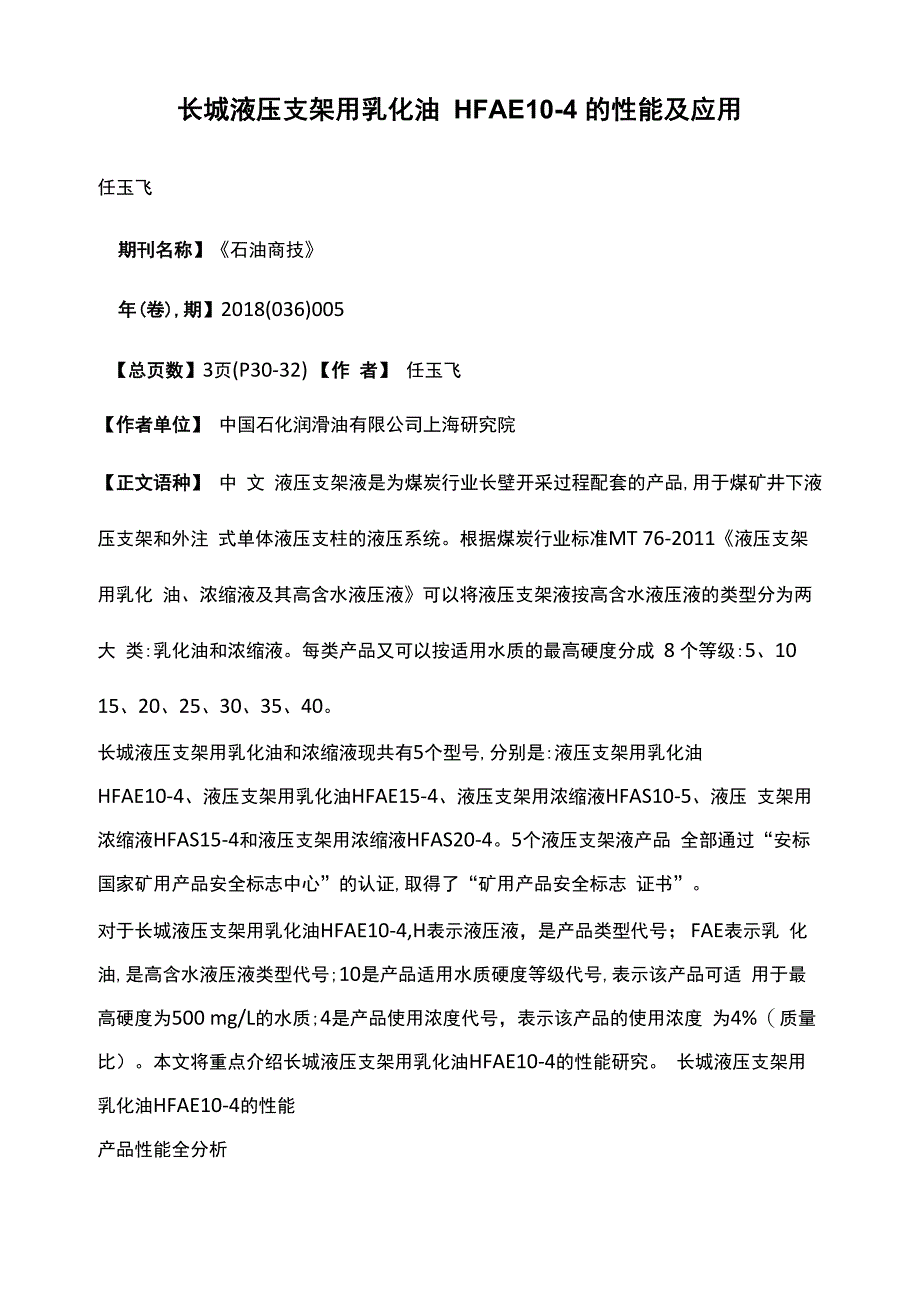 长城液压支架用乳化油 HFAE10-4 的性能及应用

任玉飞

期刊名称】《石油商技》

年(卷),期】2018(036)005

【总页数】3页(P30-32)【作 者】 任玉飞

【作者单位】 中国石化润滑油有限公司上海研究院

【正文语种】 中 文 液压支架液是为煤炭行业长壁开采过程配套的产品,用于煤矿井下液压支架和外注 式单体液压支柱的液压系统。根据煤炭行业标准MT 76-2011《液压支架用乳化 油、浓缩液及其高含水液压液》可以将液压支架液按高含水液压液的类型分为两大 类:乳化油和浓缩液。每类产品又可以按适用水质的最高硬度分成 8 个等级:5、10 15、20、25、30、35、40。

长城液压支架用乳化油和浓缩液现共有5个型号,分别是:液压支架用乳化油HFAE10-4、液压支架用乳化油HFAE15-4、液压支架用浓缩液HFAS10-5、液压 支架用浓缩液HFAS15-4和液压支架用浓缩液HFAS20-4。5个液压支架液产品 全部通过“安标国家矿用产品安全标志中心”的认证,取得了“矿用产品安全标志 证书”。

对于长城液压支架用乳化油HFAE10-4,H表示液压液,是产品类型代号; FAE表示乳 化油,是高含水液压液类型代号;10是产品适用水质硬度等级代号,表示该产品可适 用于最高硬度为500 mg/L的水质;4是产品使用浓度代号,表示该产品的使用浓度 为4%(质量比)。本文将重点介绍长城液压支架用乳化油HFAE10-4的性能研究。 长城液压支架用乳化油HFAE10-4的性能

产品性能全分析